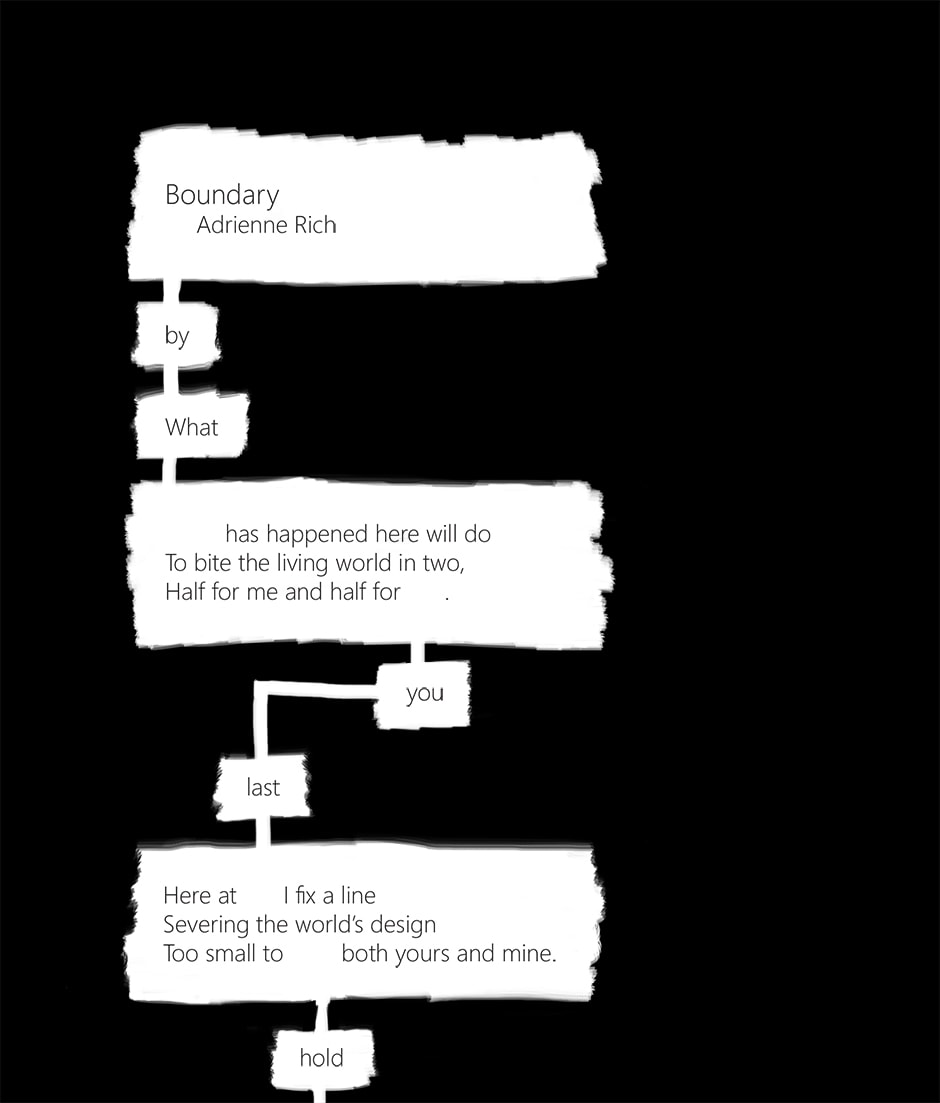 Boundary
Adrienne Rich

by

What

has happened here will do
To bite the living world in two,
Half for me and half for .

you

last

Here at I fix a line
Severing the world's design
Too small to both yours and mine.

hold